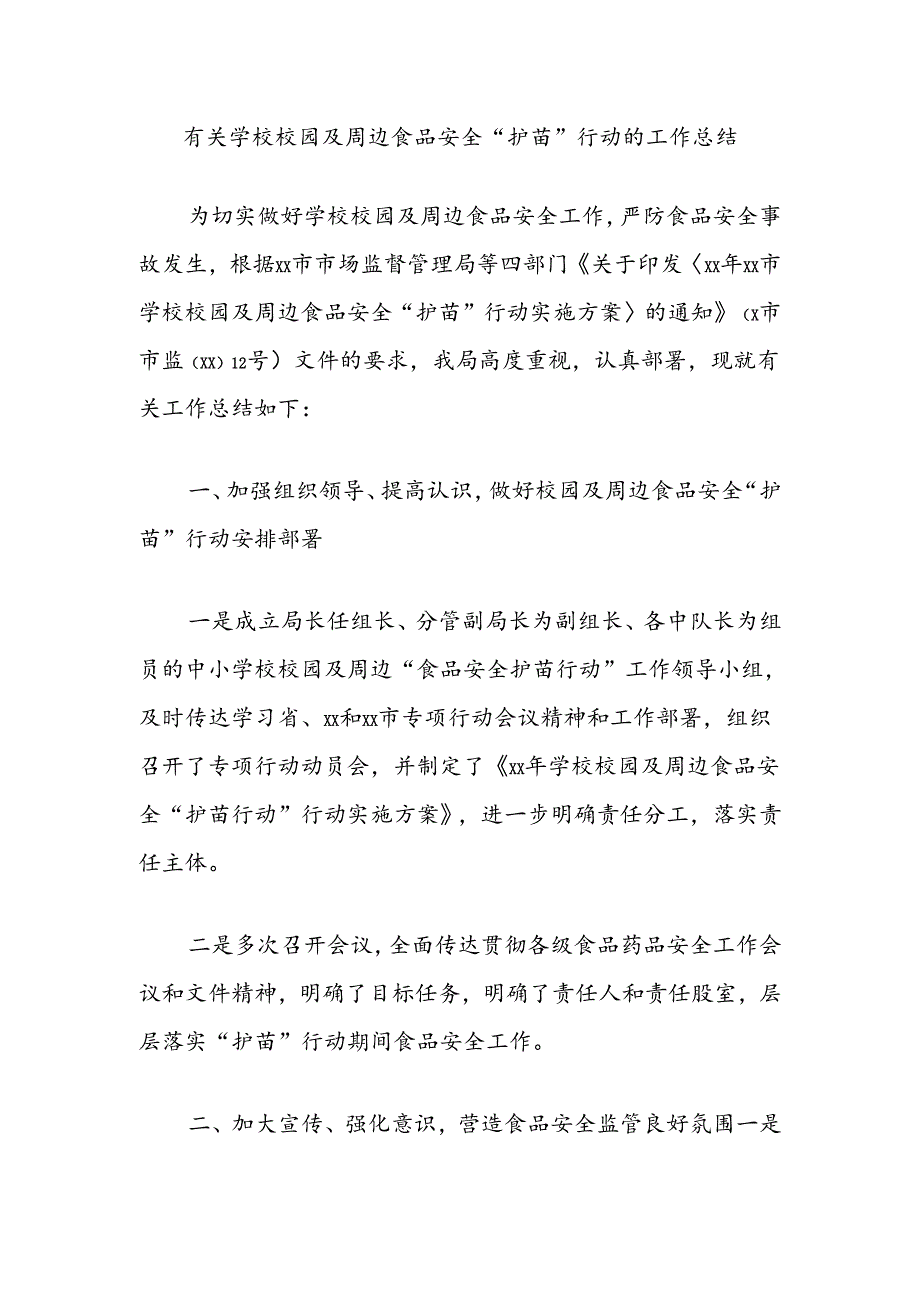 有关学校校园及周边食品安全“护苗”行动的工作总结

为切实做好学校校园及周边食品安全工作，严防食品安全事故发生，根据xx市市场监督管理局等四部门《关于印发〈xx年xx市学校校园及周边食品安全“护苗”行动实施方案〉的通知》（x市市监（xx）12号）文件的要求，我局高度重视，认真部署，现就有关工作总结如下：

一、加强组织领导、提高认识，做好校园及周边食品安全“护苗”行动安排部署

一是成立局长任组长、分管副局长为副组长、各中队长为组员的中小学校校园及周边“食品安全护苗行动”工作领导小组，及时传达学习省、xx和xx市专项行动会议精神和工作部署，组织召开了专项行动动员会，并制定了《xx年学校校园及周边食品安全“护苗行动”行动实施方案》，进一步明确责任分工，落实责任主体。

二是多次召开会议，全面传达贯彻各级食品药品安全工作会议和文件精神，明确了目标任务，明确了责任人和责任股室，层层落实“护苗”行动期间食品安全工作。

二、加大宣传、强化意识，营造食品安全监管良好氛围一是